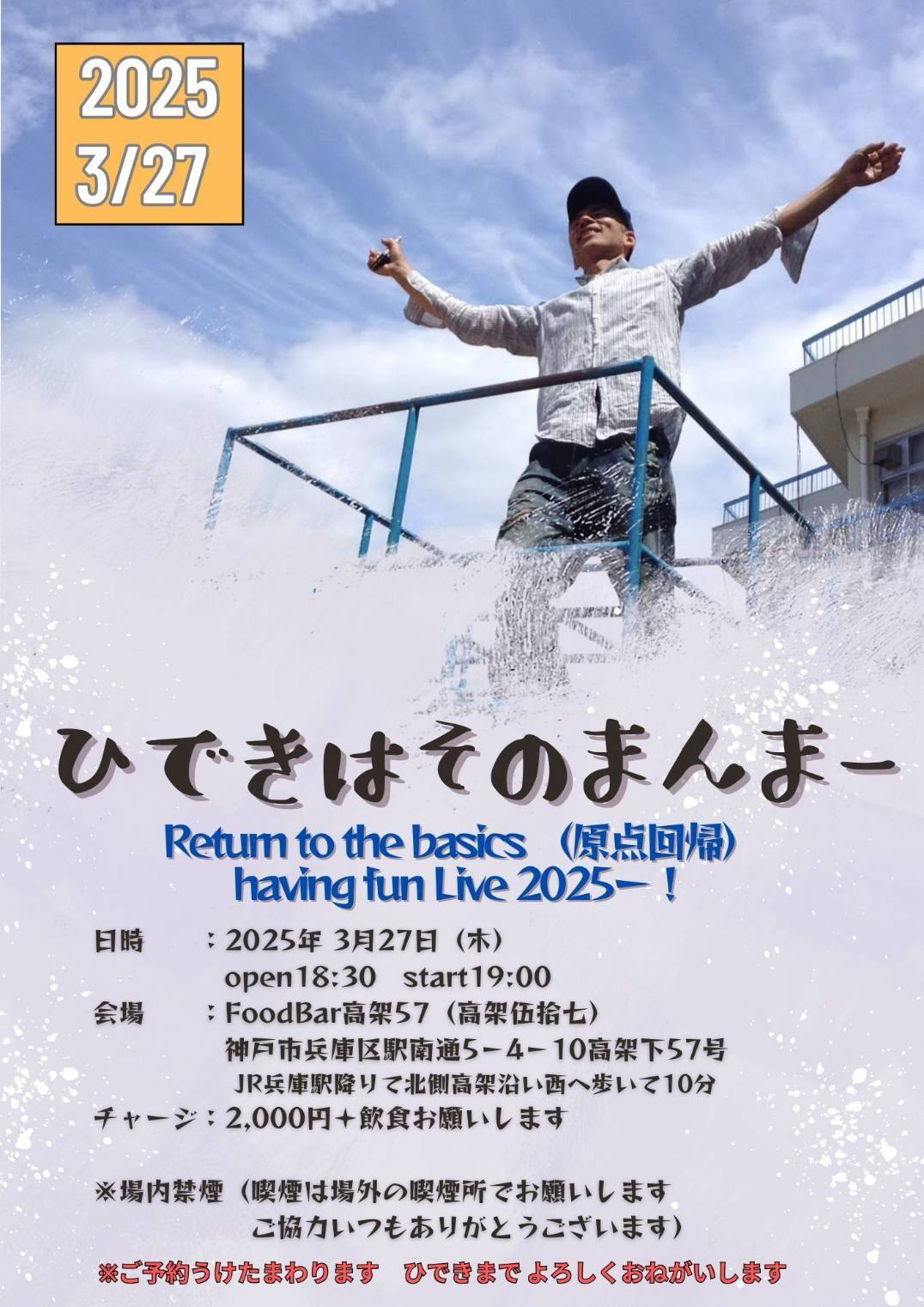 2025
3/27

ひできはそのまんまー

Return to the basics （原点回帰）
having fun Live 2025ー！

日時　　：2025年 3月27日（木）
open18:30　start19:00
会場　　：FoodBar高架57（高架伍拾七）
神戸市兵庫区駅南通5－4－10高架下57号
JR兵庫駅降りて北側高架沿い西へ歩いて10分
チャージ：2,000円＋飲食お願いします

※場内禁煙（喫煙は場外の喫煙所でお願いします
ご協力いつもありがとうございます）

※ご予約うけたまわります　ひできまで よろしくおねがいします